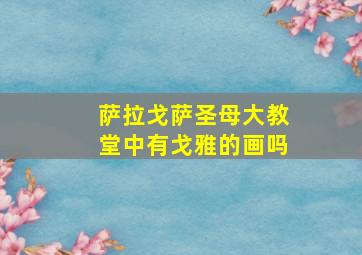 萨拉戈萨圣母大教堂中有戈雅的画吗